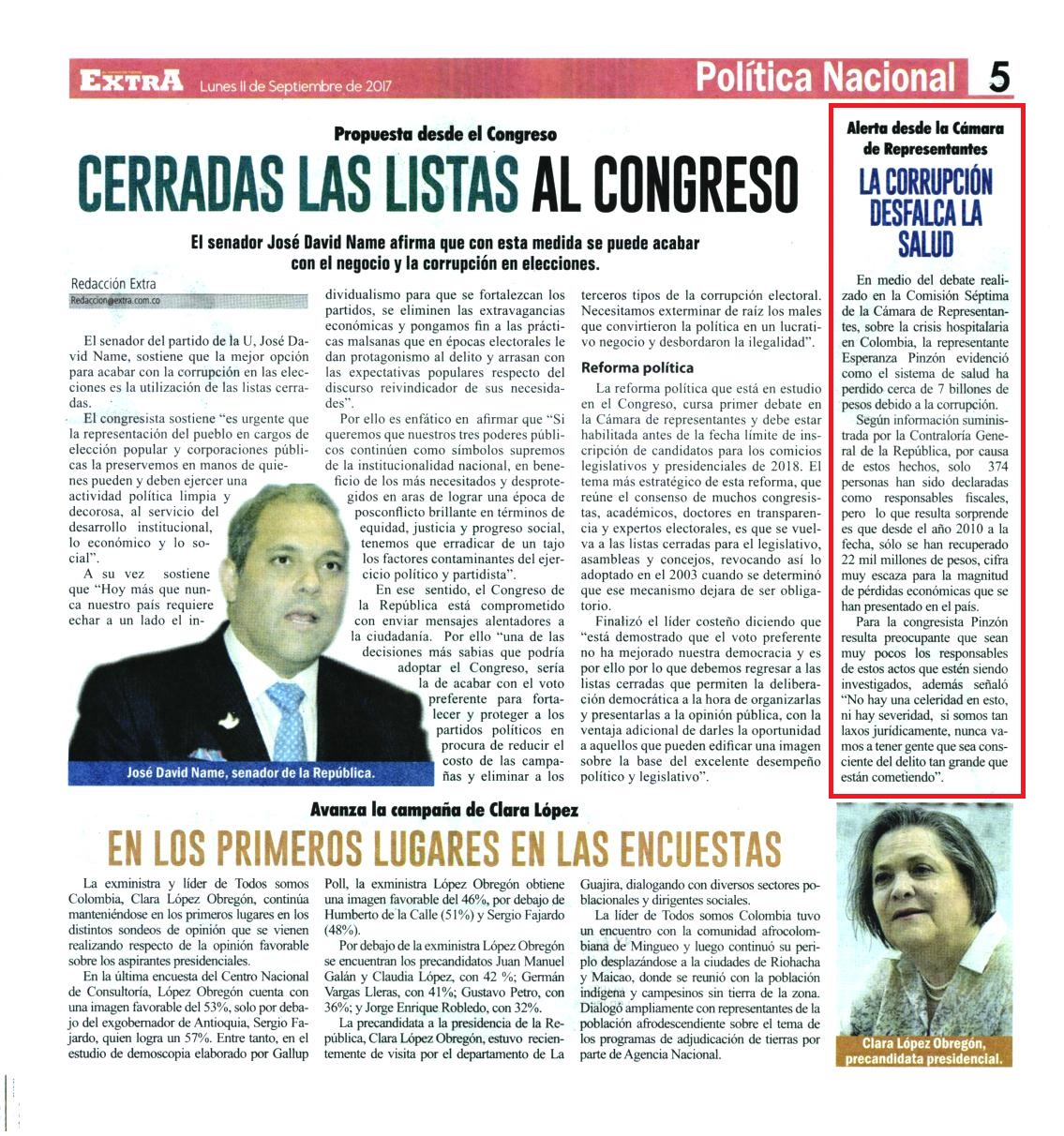 EXTRA Lunes 11 de Septiembre de 2017

Política Nacional 5

Propuesta desde el Congreso

CERRADAS LAS LISTAS AL CONGRESO

El senador José David Name afirma que con esta medida se puede acabar con el negocio y la corrupción en elecciones.

Redacción Extra
Redaccion@extra.com.co

El senador del partido de la U, José David Name, sostiene que la mejor opción para acabar con la corrupción en las elecciones es la utilización de las listas cerradas.

El congresista sostiene "es urgente que la representación del pueblo en cargos de elección popular y corporaciones públicas la preservemos en manos de quienes pueden y deben ejercer una actividad política limpia y decorosa, al servicio del desarrollo institucional, lo económico y lo social".

A su vez sostiene que "Hoy más que nunca nuestro país requiere echar a un lado el individualismo para que se fortalezcan los partidos, se eliminen las extravagancias económicas y pongamos fin a las prácticas malsanas que en épocas electorales le dan protagonismo al delito y arrasan con las expectativas populares respecto del discurso reivindicador de sus necesidades".

Por ello es enfático en afirmar que "Si queremos que nuestros tres poderes públicos continúen como símbolos supremos de la institucionalidad nacional, en beneficio de los más necesitados y desprotegidos en aras de lograr una época de posconflicto brillante en términos de equidad, justicia y progreso social, tenemos que erradicar de un tajo los factores contaminantes del ejercicio político y partidista".

En ese sentido, el Congreso de la República está comprometido con enviar mensajes alentadores a la ciudadanía. Por ello "una de las decisiones más sabias que podría adoptar el Congreso, sería la de acabar con el voto preferente para fortalecer y proteger a los partidos políticos en procura de reducir el costo de las campañas y eliminar a los terceros tipos de la corrupción electoral. Necesitamos exterminar de raíz los males que convirtieron la política en un lucrativo negocio y desbordaron la ilegalidad".

Reforma política

La reforma política que está en estudio en el Congreso, cursa primer debate en la Cámara de representantes y debe estar habilitada antes de la fecha límite de inscripción de candidatos para los comicios legislativos y presidenciales de 2018. El tema más estratégico de esta reforma, que reúne el consenso de muchos congresistas, académicos, doctores en transparencia y expertos electorales, es que se vuelva a las listas cerradas para el legislativo, asambleas y concejos, revocando así lo adoptado en el 2003 cuando se determinó que ese mecanismo dejara de ser obligatorio.

Finalizó el líder costeño diciendo que "está demostrado que el voto preferente no ha mejorado nuestra democracia y es por ello por lo que debemos regresar a las listas cerradas que permiten la deliberación democrática a la hora de organizarlas y presentarlas a la opinión pública, con la ventaja adicional de darles la oportunidad a aquellos que pueden edificar una imagen sobre la base del excelente desempeño político y legislativo".

José David Name, senador de la República.

Alerta desde la Cámara de Representantes

LA CORRUPCIÓN DESFALCA LA SALUD

En medio del debate realizado en la Comisión Séptima de la Cámara de Representantes, sobre la crisis hospitalaria en Colombia, la representante Esperanza Pinzón evidenció como el sistema de salud ha perdido cerca de 7 billones de pesos debido a la corrupción.

Según información suministrada por la Contraloría General de la República, por causa de estos hechos, solo 374 personas han sido declaradas como responsables fiscales, pero lo que resulta sorprende es que desde el año 2010 a la fecha, sólo se han recuperado 22 mil millones de pesos, cifra muy escaza para la magnitud de pérdidas económicas que se han presentado en el país.

Para la congresista Pinzón resulta preocupante que sean muy pocos los responsables de estos actos que estén siendo investigados, además señaló "No hay una celeridad en esto, ni hay severidad, si somos tan laxos jurídicamente, nunca vamos a tener gente que sea consciente del delito tan grande que están cometiendo".

Avanza la campaña de Clara López

EN LOS PRIMEROS LUGARES EN LAS ENCUESTAS

La exministra y líder de Todos somos Colombia, Clara López Obregón, continúa manteniéndose en los primeros lugares en los distintos sondeos de opinión que se vienen realizando respecto de la opinión favorable sobre los aspirantes presidenciales.

En la última encuesta del Centro Nacional de Consultoría, López Obregón cuenta con una imagen favorable del 53%, solo por debajo del exgobernador de Antioquia, Sergio Fajardo, quien logra un 57%. Entre tanto, en el estudio de demoscopia elaborado por Gallup Poll, la exministra López Obregón obtiene una imagen favorable del 46%, por debajo de Humberto de la Calle (51%) y Sergio Fajardo (48%).

Por debajo de la exministra López Obregón se encuentran los precandidatos Juan Manuel Galán y Claudia López, con 42 %; Germán Vargas Lleras, con 41%; Gustavo Petro, con 36%; y Jorge Enrique Robledo, con 32%.

La precandidata a la presidencia de la República, Clara López Obregón, estuvo recientemente de visita por el departamento de La Guajira, dialogando con diversos sectores poblacionales y dirigentes sociales.

La líder de Todos somos Colombia tuvo un encuentro con la comunidad afrocolombiana de Mingueo y luego continuó su periplo desplazándose a la ciudades de Riohacha y Maicao, donde se reunió con la población indígena y campesinos sin tierra de la zona. Dialogó ampliamente con representantes de la población afrodescendiente sobre el tema de los programas de adjudicación de tierras por parte de Agencia Nacional.

Clara López Obregón, precandidata presidencial.